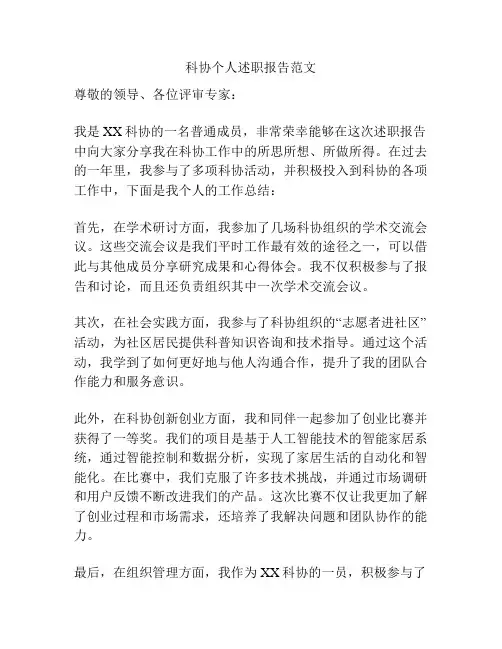 科协个人述职报告范文

尊敬的领导、各位评审专家：

我是XX科协的一名普通成员，非常荣幸能够在这次述职报告中向大家分享我在科协工作中的所思所想、所做所得。在过去的一年里，我参与了多项科协活动，并积极投入到科协的各项工作中，下面是我个人的工作总结：

首先，在学术研讨方面，我参加了几场科协组织的学术交流会议。这些交流会议是我们平时工作最有效的途径之一，可以借此与其他成员分享研究成果和心得体会。我不仅积极参与了报告和讨论，而且还负责组织其中一次学术交流会议。

其次，在社会实践方面，我参与了科协组织的“志愿者进社区”活动，为社区居民提供科普知识咨询和技术指导。通过这个活动，我学到了如何更好地与他人沟通合作，提升了我的团队合作能力和服务意识。

此外，在科协创新创业方面，我和同伴一起参加了创业比赛并获得了一等奖。我们的项目是基于人工智能技术的智能家居系统，通过智能控制和数据分析，实现了家居生活的自动化和智能化。在比赛中，我们克服了许多技术挑战，并通过市场调研和用户反馈不断改进我们的产品。这次比赛不仅让我更加了解了创业过程和市场需求，还培养了我解决问题和团队协作的能力。

最后，在组织管理方面，我作为XX科协的一员，积极参与了